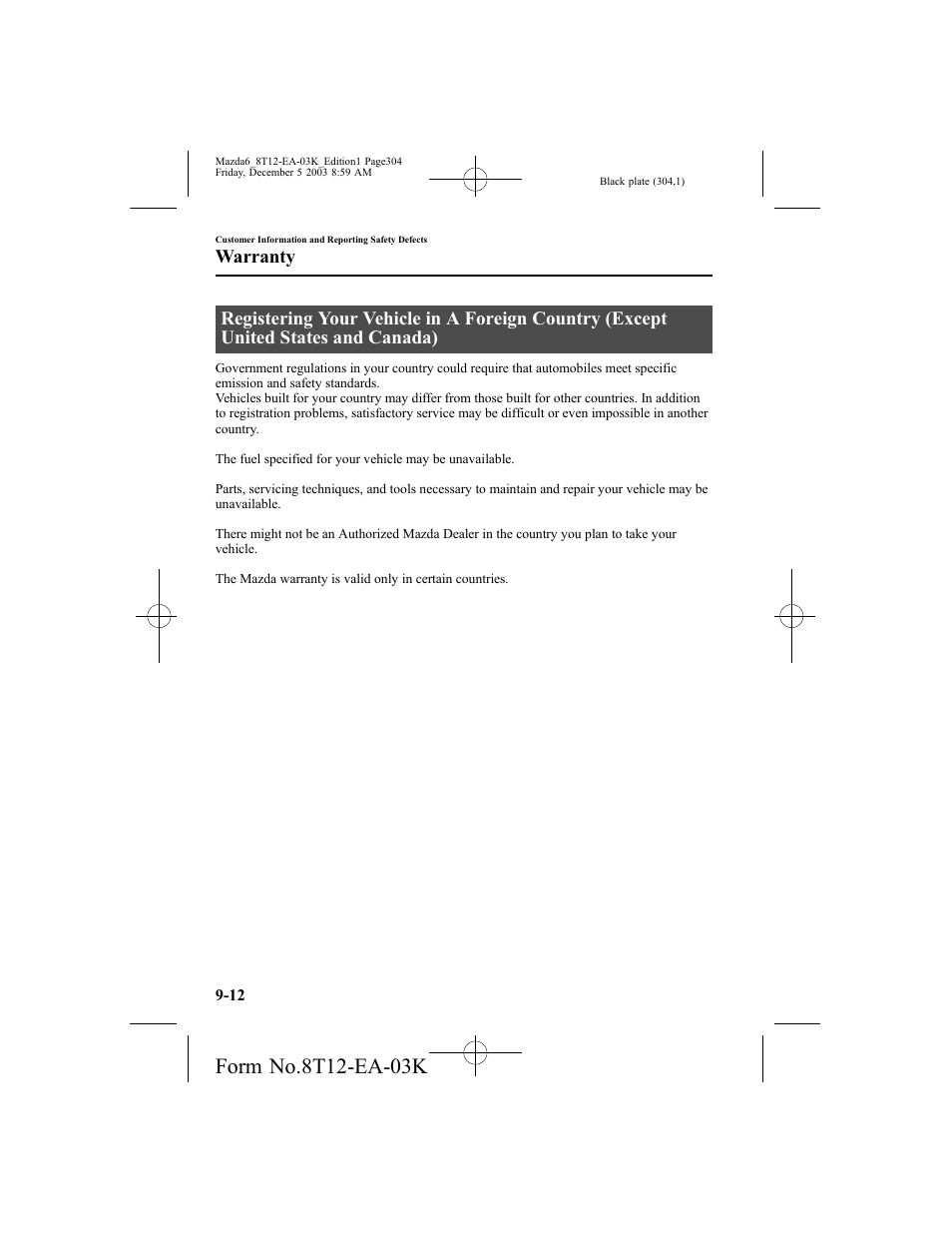 Mazda6_8T12-EA-03K_Edition1 Page304
Friday, December 5 2003 8:59 AM

Black plate (304,1)

Customer Information and Reporting Safety Defects

Warranty

Registering Your Vehicle in A Foreign Country (Except United States and Canada)

Government regulations in your country could require that automobiles meet specific emission and safety standards.
Vehicles built for your country may differ from those built for other countries. In addition to registration problems, satisfactory service may be difficult or even impossible in another country.

The fuel specified for your vehicle may be unavailable.

Parts, servicing techniques, and tools necessary to maintain and repair your vehicle may be unavailable.

There might not be an Authorized Mazda Dealer in the country you plan to take your vehicle.

The Mazda warranty is valid only in certain countries.

9-12

Form No.8T12-EA-03K